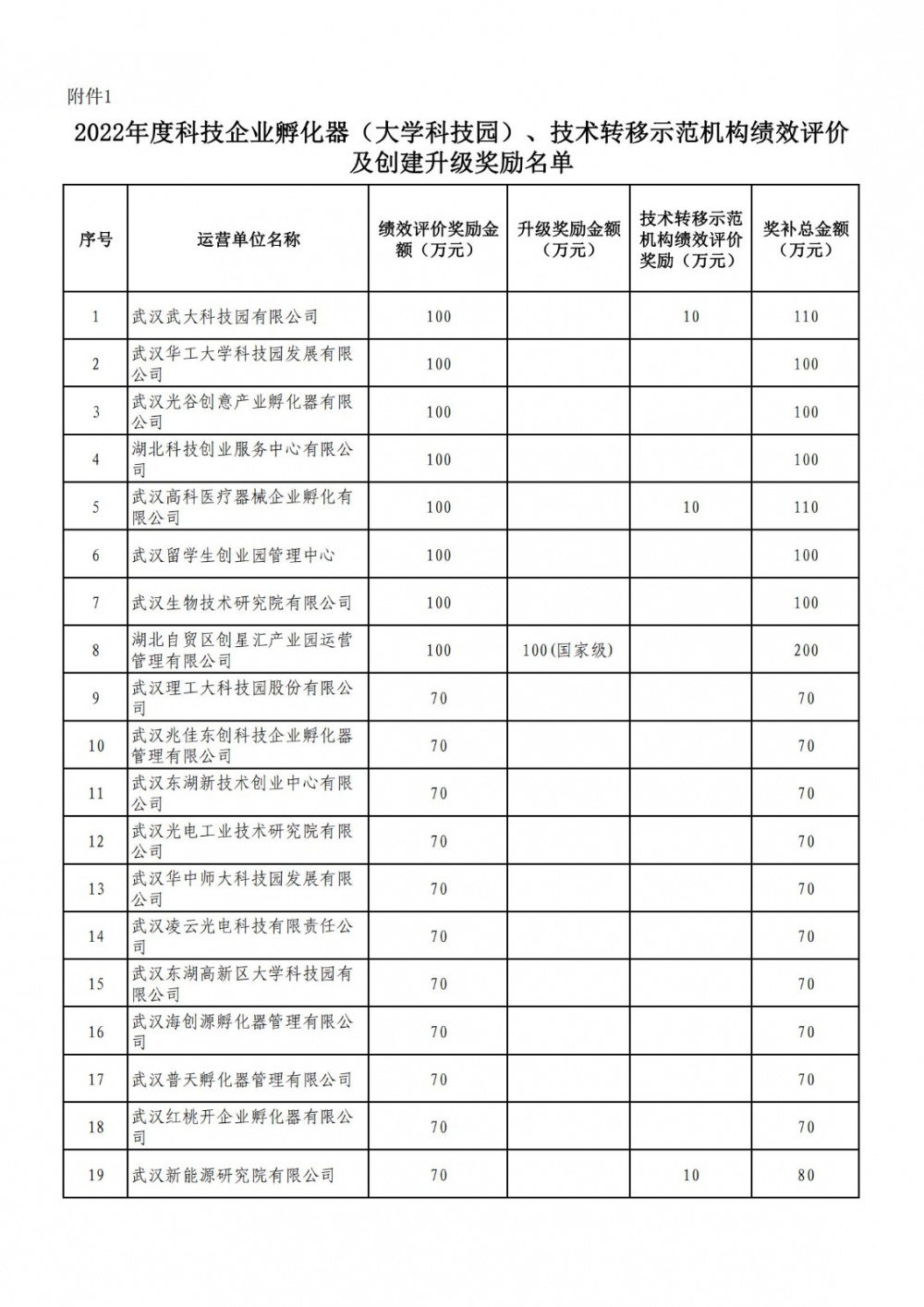 附件1

2022年度科技企业孵化器（大学科技园）、技术转移示范机构绩效评价及创建升级奖励名单

| 序号 | 运营单位名称 | 绩效评价奖励金额（万元） | 升级奖励金额（万元） | 技术转移示范机构绩效评价奖励（万元） | 奖补总金额（万元） |
|---|---|---|---|---|---|
| 1 | 武汉武大科技园有限公司 | 100 | | 10 | 110 |
| 2 | 武汉华工大学科技园发展有限公司 | 100 | | | 100 |
| 3 | 武汉光谷创意产业孵化器有限公司 | 100 | | | 100 |
| 4 | 湖北科技创业服务中心有限公司 | 100 | | | 100 |
| 5 | 武汉高科医疗器械企业孵化有限公司 | 100 | | 10 | 110 |
| 6 | 武汉留学生创业园管理中心 | 100 | | | 100 |
| 7 | 武汉生物技术研究院有限公司 | 100 | | | 100 |
| 8 | 湖北自贸区创星汇产业园运营管理有限公司 | 100 | 100(国家级) | | 200 |
| 9 | 武汉理工大科技园股份有限公司 | 70 | | | 70 |
| 10 | 武汉兆佳东创科技企业孵化器管理有限公司 | 70 | | | 70 |
| 11 | 武汉东湖新技术创业中心有限公司 | 70 | | | 70 |
| 12 | 武汉光电工业技术研究院有限公司 | 70 | | | 70 |
| 13 | 武汉华中师大科技园发展有限公司 | 70 | | | 70 |
| 14 | 武汉凌云光电科技有限责任公司 | 70 | | | 70 |
| 15 | 武汉东湖高新区大学科技园有限公司 | 70 | | | 70 |
| 16 | 武汉海创源孵化器管理有限公司 | 70 | | | 70 |
| 17 | 武汉普天孵化器管理有限公司 | 70 | | | 70 |
| 18 | 武汉红桃开企业孵化器有限公司 | 70 | | | 70 |
| 19 | 武汉新能源研究院有限公司 | 70 | | 10 | 80 |